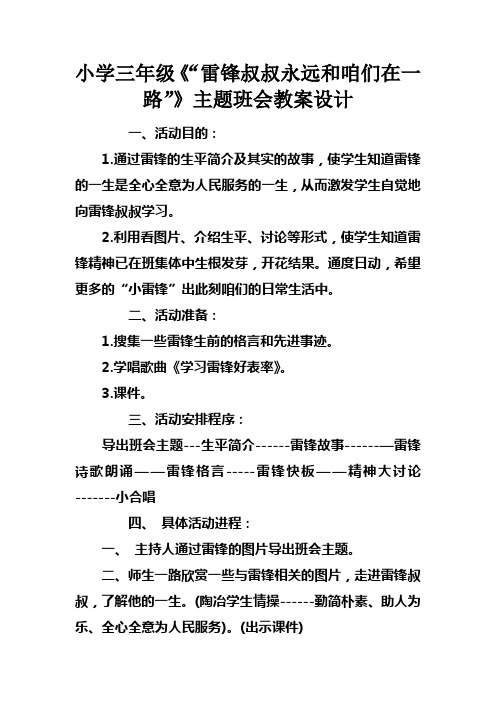 小学三年级《“雷锋叔叔永远和咱们在一路”》主题班会教案设计

一、活动目的：

1.通过雷锋的生平简介及其实的故事，使学生知道雷锋的一生是全心全意为人民服务的一生，从而激发学生自觉地向雷锋叔叔学习。

2.利用看图片、介绍生平、讨论等形式，使学生知道雷锋精神已在班集体中生根发芽，开花结果。通度日动，希望更多的“小雷锋”出此刻咱们的日常生活中。

二、活动准备：

1.搜集一些雷锋生前的格言和先进事迹。

2.学唱歌曲《学习雷锋好表率》。

3.课件。

三、活动安排程序：

导出班会主题---生平简介------雷锋故事-------—雷锋诗歌朗诵——雷锋格言-----雷锋快板——精神大讨论-------小合唱

四、 具体活动进程：

一、 主持人通过雷锋的图片导出班会主题。

二、师生一路欣赏一些与雷锋相关的图片，走进雷锋叔叔，了解他的一生。(陶冶学生情操------勤简朴素、助人为乐、全心全意为人民服务)。(出示课件)